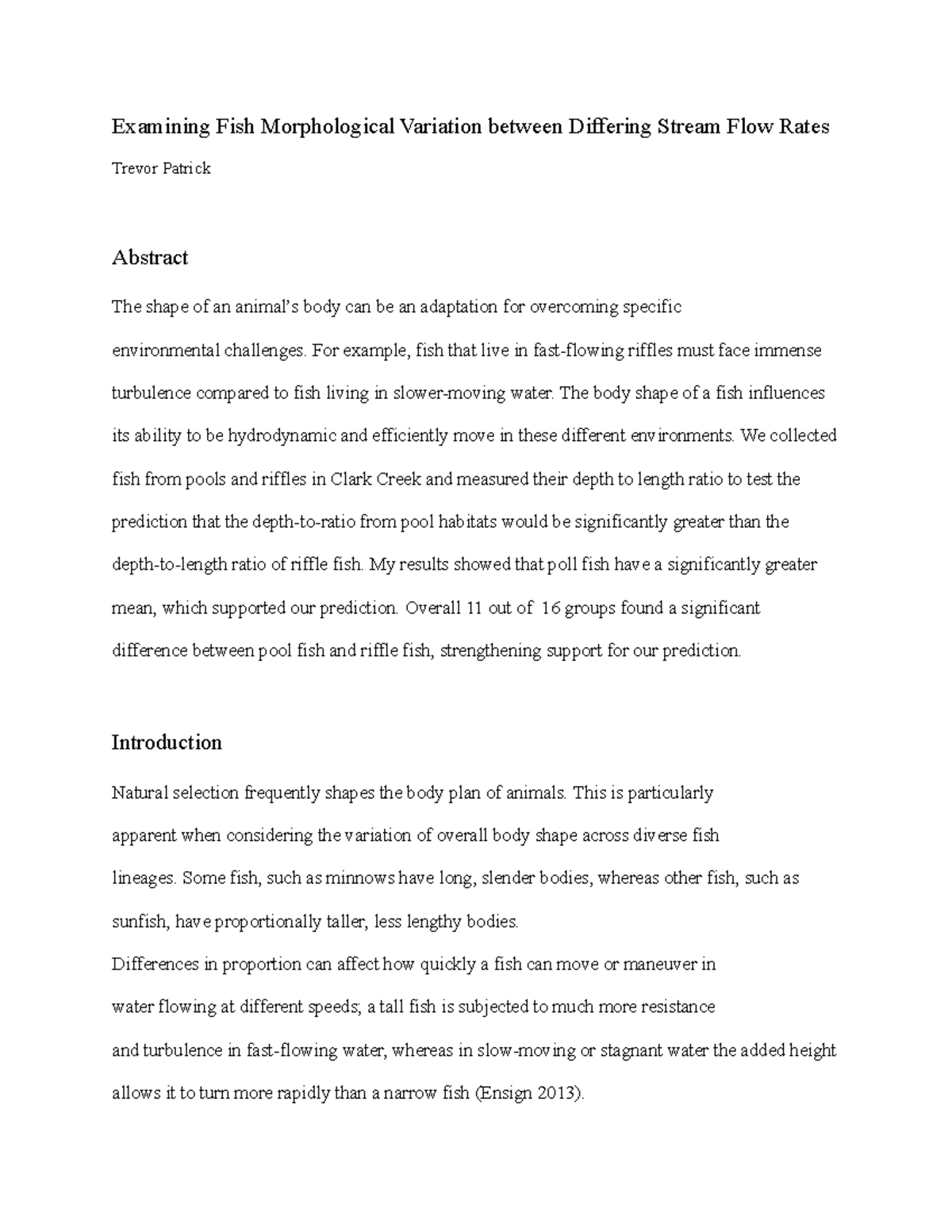 Examining Fish Morphological Variation between Differing Stream Flow Rates

Trevor Patrick

Abstract

The shape of an animal's body can be an adaptation for overcoming specific environmental challenges. For example, fish that live in fast-flowing riffles must face immense turbulence compared to fish living in slower-moving water. The body shape of a fish influences its ability to be hydrodynamic and efficiently move in these different environments. We collected fish from pools and riffles in Clark Creek and measured their depth to length ratio to test the prediction that the depth-to-ratio from pool habitats would be significantly greater than the depth-to-length ratio of riffle fish. My results showed that poll fish have a significantly greater mean, which supported our prediction. Overall 11 out of 16 groups found a significant difference between pool fish and riffle fish, strengthening support for our prediction.

Introduction

Natural selection frequently shapes the body plan of animals. This is particularly apparent when considering the variation of overall body shape across diverse fish lineages. Some fish, such as minnows have long, slender bodies, whereas other fish, such as sunfish, have proportionally taller, less lengthy bodies.
Differences in proportion can affect how quickly a fish can move or maneuver in water flowing at different speeds; a tall fish is subjected to much more resistance and turbulence in fast-flowing water, whereas in slow-moving or stagnant water the added height allows it to turn more rapidly than a narrow fish (Ensign 2013).